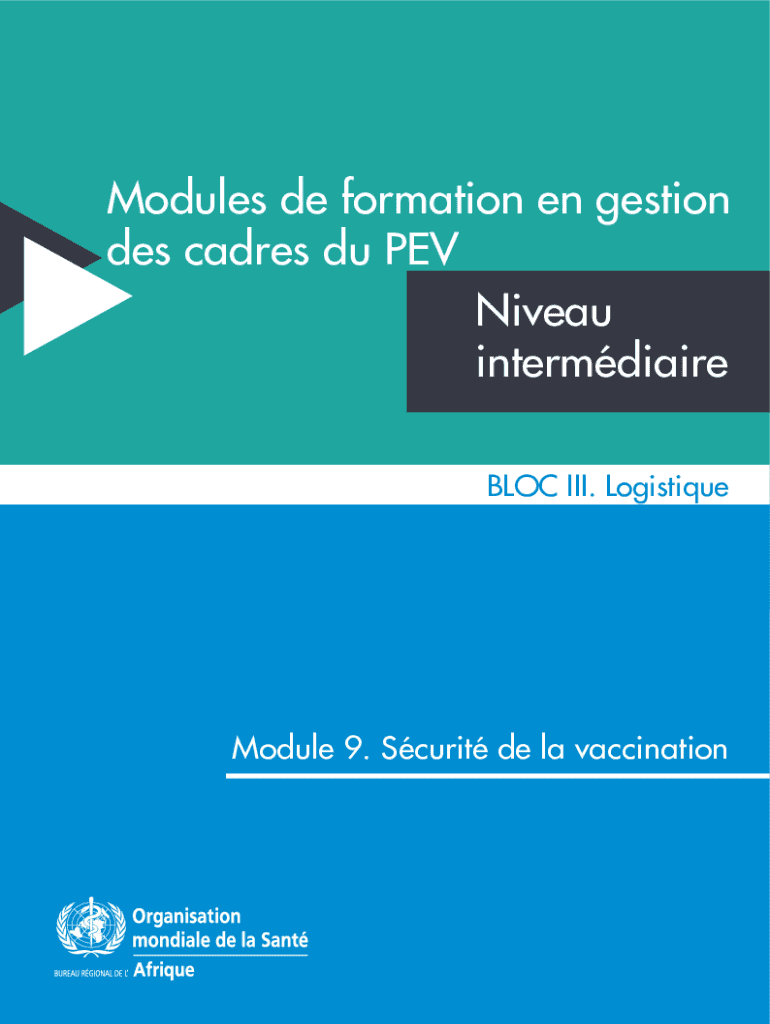 Modules de formation en gestion des cadres du PEV

Niveau intermédiaire

BLOC III. Logistique

Module 9. Sécurité de la vaccination

Organisation mondiale de la Santé

BUREAU RÉGIONAL DE L' Afrique